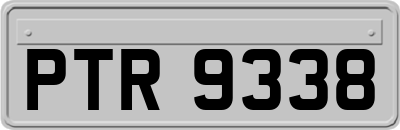 PTR 9338